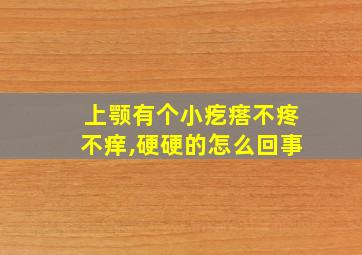 上颚有个小疙瘩不疼不痒,硬硬的怎么回事